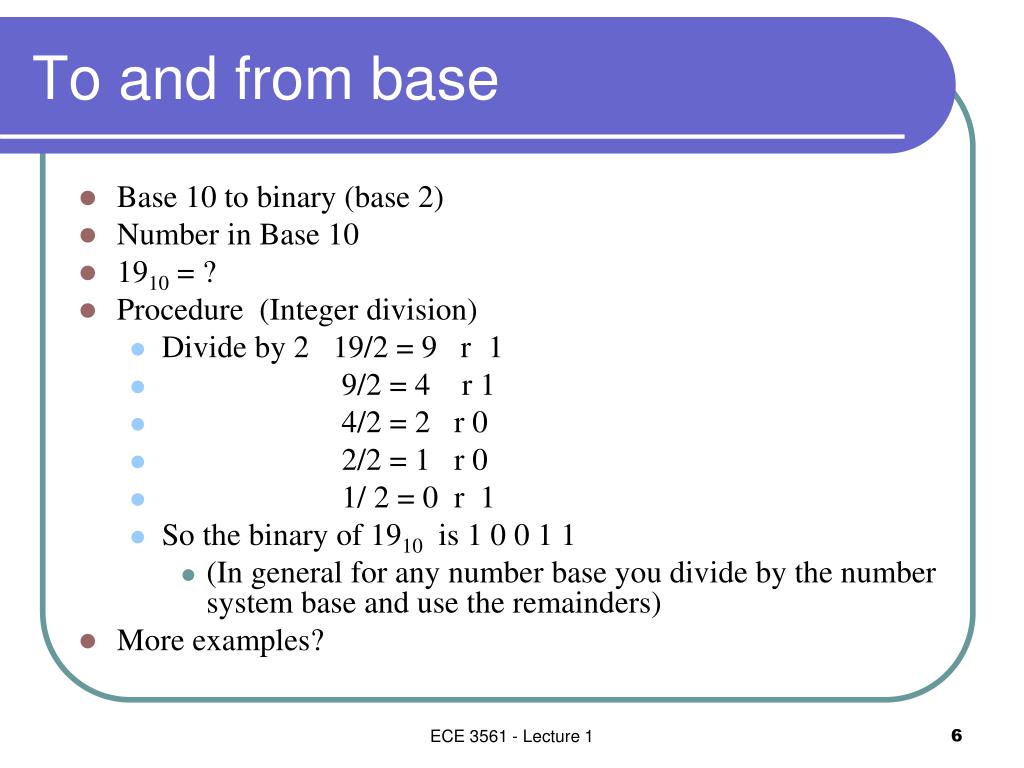 To and from base

- Base 10 to binary (base 2)
- Number in Base 10
- $19_{10}$ = ?
- Procedure (Integer division)
  - Divide by 2 19/2 = 9 r 1
  - 9/2 = 4 r 1
  - 4/2 = 2 r 0
  - 2/2 = 1 r 0
  - 1/ 2 = 0 r 1
  - So the binary of $19_{10}$ is 1 0 0 1 1
    - (In general for any number base you divide by the number system base and use the remainders)
- More examples?

ECE 3561 - Lecture 1

6